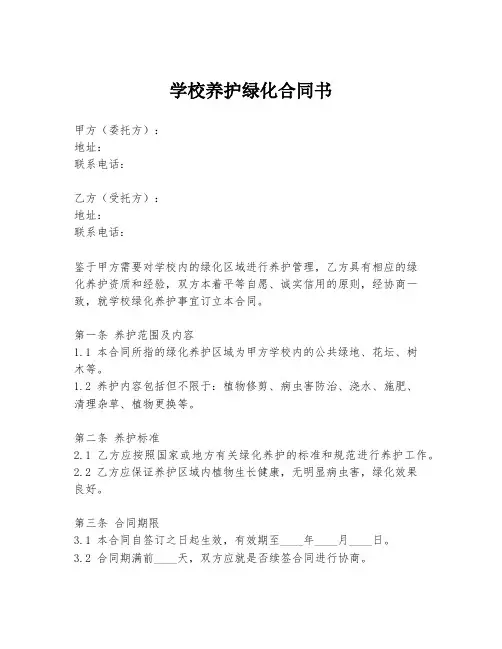 学校养护绿化合同书

甲方（委托方）：
地址：
联系电话：

乙方（受托方）：
地址：
联系电话：

鉴于甲方需要对学校内的绿化区域进行养护管理，乙方具有相应的绿化养护资质和经验，双方本着平等自愿、诚实信用的原则，经协商一致，就学校绿化养护事宜订立本合同。

第一条 养护范围及内容
1.1 本合同所指的绿化养护区域为甲方学校内的公共绿地、花坛、树木等。
1.2 养护内容包括但不限于：植物修剪、病虫害防治、浇水、施肥、清理杂草、植物更换等。

第二条 养护标准
2.1 乙方应按照国家或地方有关绿化养护的标准和规范进行养护工作。
2.2 乙方应保证养护区域内植物生长健康，无明显病虫害，绿化效果良好。

第三条 合同期限
3.1 本合同自签订之日起生效，有效期至____年____月____日。
3.2 合同期满前____天，双方应就是否续签合同进行协商。